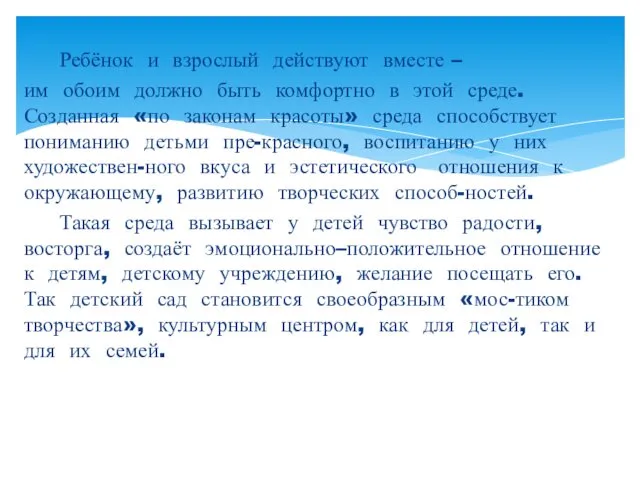 Ребёнок и взрослый действуют вместе – им обоим должно быть комфортно в этой среде. Созданная «по законам красоты» среда способствует пониманию детьми пре-красного, воспитанию у них художествен-ного вкуса и эстетического отношения к окружающему, развитию творческих способ-ностей.

Такая среда вызывает у детей чувство радости, восторга, создаёт эмоционально–положительное отношение к детям, детскому учреждению, желание посещать его. Так детский сад становится своеобразным «мос-тиком творчества», культурным центром, как для детей, так и для их семей.